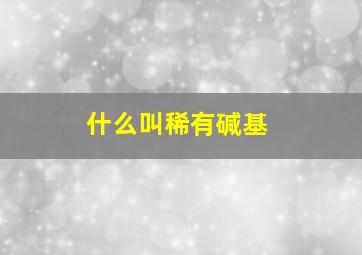 什么叫稀有碱基